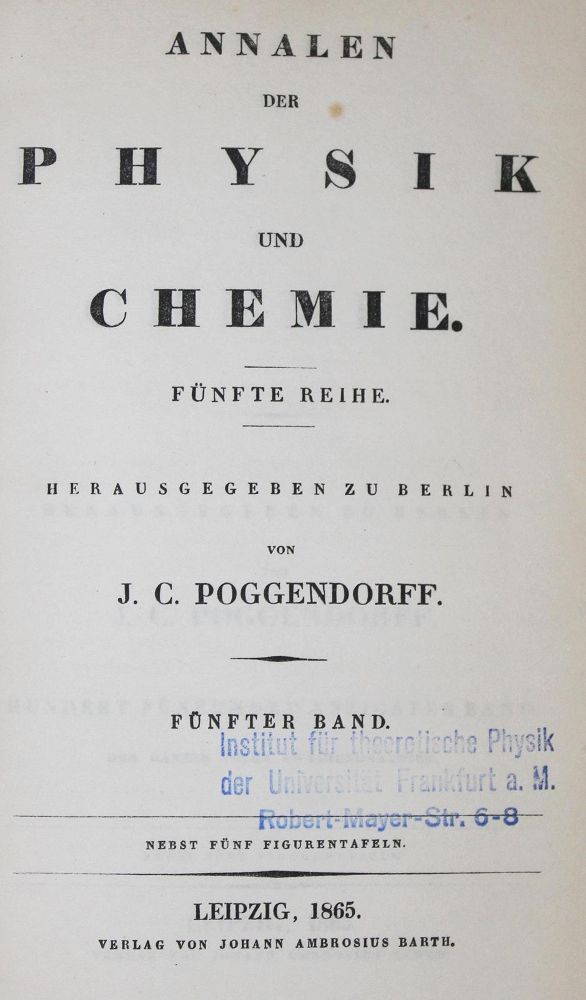 ANNALEN

DER

PHYSIK

UND

CHEMIE.

FÜNFTE REIHE.

HERAUSGEGEBEN ZU BERLIN

VON

J. C. POGGENDORFF.

FÜNFTER BAND.

Institut für theoretische Physik
der Universität Frankfurt a. M.
Robert-Mayer-Str. 6-8

NEBST FÜNF FIGURENTAFELN.

LEIPZIG, 1865.

VERLAG VON JOHANN AMBROSIUS BARTH.